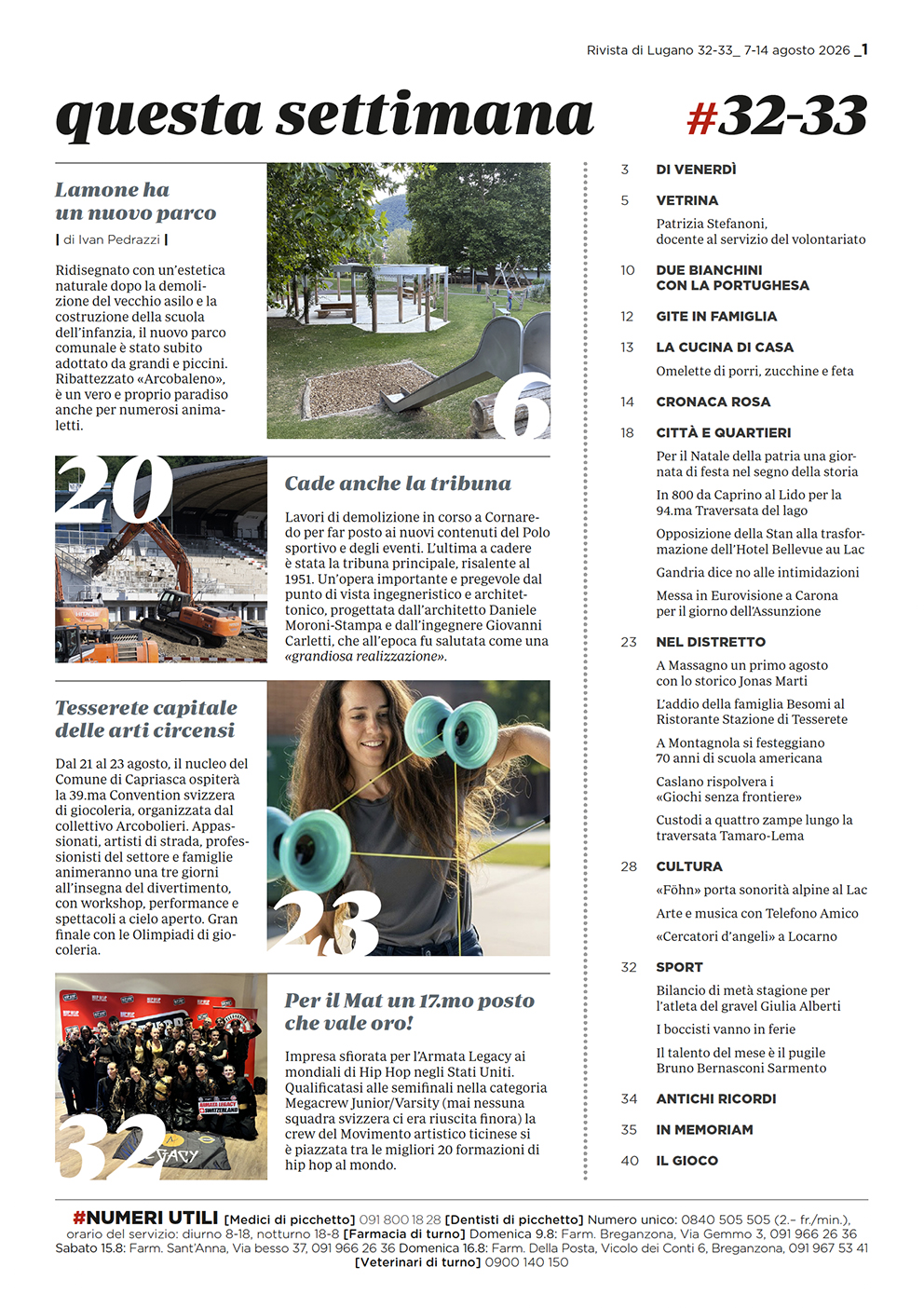 Rivista di Lugano 32-33_ 7-14 agosto 2026 _1

questa settimana #32-33

Lamone ha un nuovo parco

| di Ivan Pedrazzi |

Ridisegnato con un'estetica naturale dopo la demolizione del vecchio asilo e la costruzione della scuola dell'infanzia, il nuovo parco comunale è stato subito adottato da grandi e piccini. Ribattezzato «Arcobaleno», è un vero e proprio paradiso anche per numerosi animaletti.

6

20

Cade anche la tribuna

Lavori di demolizione in corso a Cornaredo per far posto ai nuovi contenuti del Polo sportivo e degli eventi. L'ultima a cadere è stata la tribuna principale, risalente al 1951. Un'opera importante e pregevole dal punto di vista ingegneristico e architettonico, progettata dall'architetto Daniele Moroni-Stampa e dall'ingegnere Giovanni Carletti, che all'epoca fu salutata come una «grandiosa realizzazione».

Tesserete capitale delle arti circensi

Dal 21 al 23 agosto, il nucleo del Comune di Capriasca ospiterà la 39.ma Convention svizzera di giocoleria, organizzata dal collettivo Arcobolieri. Appassionati, artisti di strada, professionisti del settore e famiglie animeranno una tre giorni all'insegna del divertimento, con workshop, performance e spettacoli a cielo aperto. Gran finale con le Olimpiadi di giocoleria.

23

32

Per il Mat un 17.mo posto che vale oro!

Impresa sfiorata per l'Armata Legacy ai mondiali di Hip Hop negli Stati Uniti. Qualificatasi alle semifinali nella categoria Megacrew Junior/Varsity (mai nessuna squadra svizzera ci era riuscita finora) la crew del Movimento artistico ticinese si è piazzata tra le migliori 20 formazioni di hip hop al mondo.

3 DI VENERDÌ

5 VETRINA
Patrizia Stefanoni, docente al servizio del volontariato

10 DUE BIANCHINI CON LA PORTUGHESA

12 GITE IN FAMIGLIA

13 LA CUCINA DI CASA
Omelette di porri, zucchine e feta

14 CRONACA ROSA

18 CITTÀ E QUARTIERI
Per il Natale della patria una giornata di festa nel segno della storia
In 800 da Caprino al Lido per la 94.ma Traversata del lago
Opposizione della Stan alla trasformazione dell'Hotel Bellevue au Lac
Gandria dice no alle intimidazioni
Messa in Eurovisione a Carona per il giorno dell'Assunzione

23 NEL DISTRETTO
A Massagno un primo agosto con lo storico Jonas Marti
L'addio della famiglia Besomi al Ristorante Stazione di Tesserete
A Montagnola si festeggiano 70 anni di scuola americana
Caslano rispolvera i «Giochi senza frontiere»
Custodi a quattro zampe lungo la traversata Tamaro-Lema

28 CULTURA
«Föhn» porta sonorità alpine al Lac
Arte e musica con Telefono Amico
«Cercatori d'angeli» a Locarno

32 SPORT
Bilancio di metà stagione per l'atleta del gravel Giulia Alberti
I boccisti vanno in ferie
Il talento del mese è il pugile Bruno Bernasconi Sarmento

34 ANTICHI RICORDI

35 IN MEMORIAM

40 IL GIOCO

#NUMERI UTILI [Medici di picchetto] 091 800 18 28 [Dentisti di picchetto] Numero unico: 0840 505 505 (2.- fr./min.), orario del servizio: diurno 8-18, notturno 18-8 [Farmacia di turno] Domenica 9.8: Farm. Breganzona, Via Gemmo 3, 091 966 26 36 Sabato 15.8: Farm. Sant'Anna, Via besso 37, 091 966 26 36 Domenica 16.8: Farm. Della Posta, Vicolo dei Conti 6, Breganzona, 091 967 53 41 [Veterinari di turno] 0900 140 150